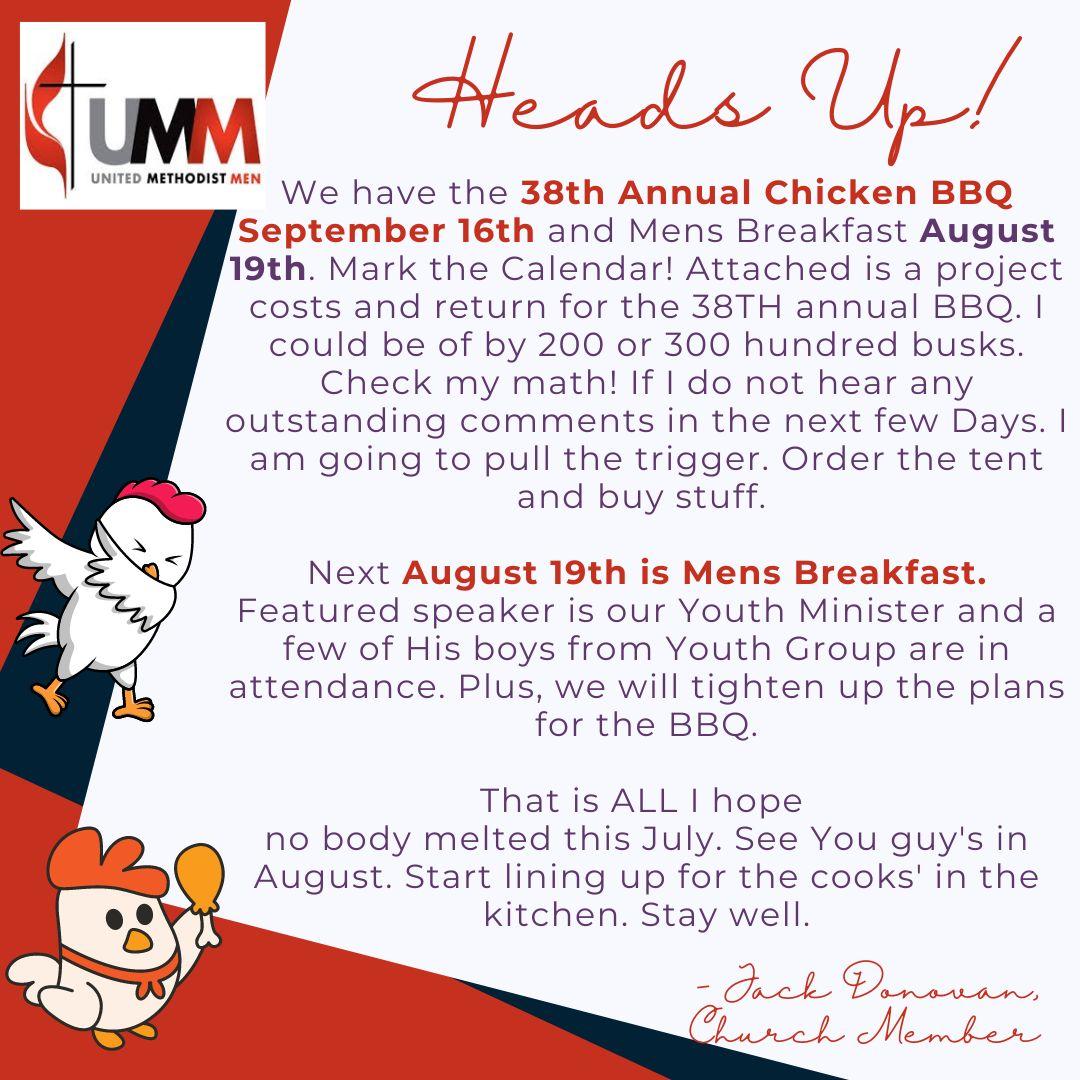 UMM
UNITED METHODIST MEN

Heads Up!

We have the 38th Annual Chicken BBQ September 16th and Mens Breakfast August 19th. Mark the Calendar! Attached is a project costs and return for the 38TH annual BBQ. I could be of by 200 or 300 hundred busks. Check my math! If I do not hear any outstanding comments in the next few Days. I am going to pull the trigger. Order the tent and buy stuff.

Next August 19th is Mens Breakfast. Featured speaker is our Youth Minister and a few of His boys from Youth Group are in attendance. Plus, we will tighten up the plans for the BBQ.

That is ALL I hope no body melted this July. See You guy's in August. Start lining up for the cooks' in the kitchen. Stay well.

- Jack Donovan, Church Member